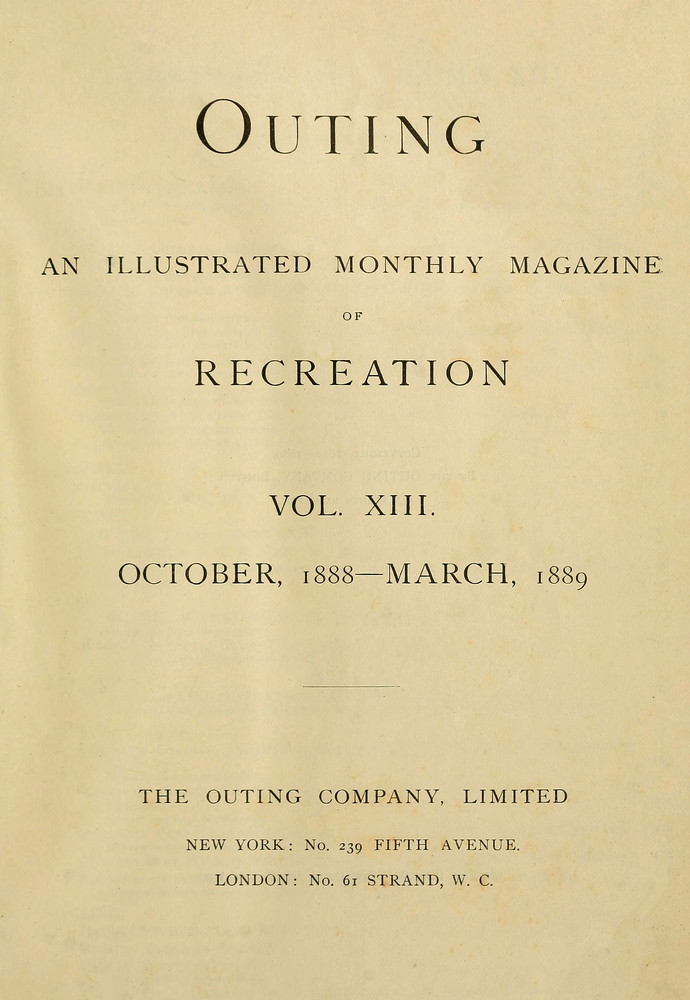 OUTING

AN ILLUSTRATED MONTHLY MAGAZINE

OF

RECREATION

VOL. XIII.

OCTOBER, 1888—MARCH, 1889

THE OUTING COMPANY, LIMITED

NEW YORK: No. 239 FIFTH AVENUE.

LONDON: No. 61 STRAND, W. C.